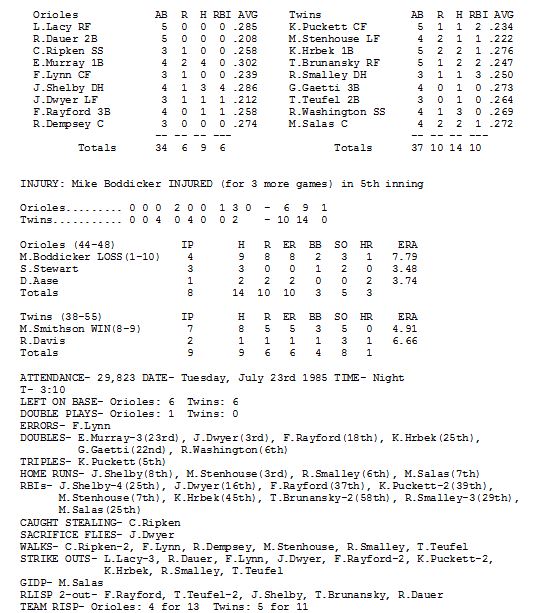 | Orioles | AB | R | H | RBI | AVG |
|---|---|---|---|---|---|
| L.Lacy RF | 5 | 0 | 0 | 0 | .285 |
| R.Dauer 2B | 5 | 0 | 0 | 0 | .208 |
| C.Ripken SS | 3 | 1 | 0 | 0 | .258 |
| E.Murray 1B | 4 | 2 | 4 | 0 | .302 |
| F.Lynn CF | 3 | 1 | 0 | 0 | .239 |
| J.Shelby DH | 4 | 1 | 3 | 4 | .286 |
| J.Dwyer LF | 3 | 1 | 1 | 1 | .212 |
| F.Rayford 3B | 4 | 0 | 1 | 1 | .258 |
| R.Dempsey C | 3 | 0 | 0 | 0 | .274 |
| | -- | -- | -- | --- | |
| Totals | 34 | 6 | 9 | 6 | |

| Twins | AB | R | H | RBI | AVG |
|---|---|---|---|---|---|
| K.Puckett CF | 5 | 1 | 1 | 2 | .234 |
| M.Stenhouse LF | 4 | 2 | 1 | 1 | .222 |
| K.Hrbek 1B | 5 | 2 | 2 | 1 | .276 |
| T.Brunansky RF | 5 | 1 | 2 | 2 | .247 |
| R.Smalley DH | 3 | 1 | 1 | 3 | .250 |
| G.Gaetti 3B | 4 | 0 | 1 | 0 | .273 |
| T.Teufel 2B | 3 | 0 | 1 | 0 | .264 |
| R.Washington SS | 4 | 1 | 3 | 0 | .269 |
| M.Salas C | 4 | 2 | 2 | 1 | .272 |
| | -- | -- | -- | --- | |
| Totals | 37 | 10 | 14 | 10 | |

INJURY: Mike Boddicker INJURED (for 3 more games) in 5th inning

Orioles......... 0 0 0 2 0 0 1 3 0 - 6 9 1
Twins........... 0 0 4 0 4 0 0 2 - 10 14 0

| Orioles (44-48) | IP | H | R | ER | BB | SO | HR | ERA |
|---|---|---|---|---|---|---|---|---|
| M.Boddicker LOSS(1-10) | 4 | 9 | 8 | 8 | 2 | 3 | 1 | 7.79 |
| S.Stewart | 3 | 3 | 0 | 0 | 1 | 2 | 0 | 3.48 |
| D.Aase | 1 | 2 | 2 | 2 | 0 | 0 | 2 | 3.74 |
| Totals | 8 | 14 | 10 | 10 | 3 | 5 | 3 | |

| Twins (38-55) | IP | H | R | ER | BB | SO | HR | ERA |
|---|---|---|---|---|---|---|---|---|
| M.Smithson WIN(8-9) | 7 | 8 | 5 | 5 | 3 | 5 | 0 | 4.91 |
| R.Davis | 2 | 1 | 1 | 1 | 1 | 3 | 1 | 6.66 |
| Totals | 9 | 9 | 6 | 6 | 4 | 8 | 1 | |

ATTENDANCE- 29,823 DATE- Tuesday, July 23rd 1985 TIME- Night
T- 3:10
LEFT ON BASE- Orioles: 6 Twins: 6
DOUBLE PLAYS- Orioles: 1 Twins: 0
ERRORS- F.Lynn
DOUBLES- E.Murray-3(23rd), J.Dwyer(3rd), F.Rayford(18th), K.Hrbek(25th), G.Gaetti(22nd), R.Washington(6th)
TRIPLES- K.Puckett(5th)
HOME RUNS- J.Shelby(8th), M.Stenhouse(3rd), R.Smalley(6th), M.Salas(7th)
RBIs- J.Shelby-4(25th), J.Dwyer(16th), F.Rayford(37th), K.Puckett-2(39th), M.Stenhouse(7th), K.Hrbek(45th), T.Brunansky-2(58th), R.Smalley-3(29th), M.Salas(25th)
CAUGHT STEALING- C.Ripken
SACRIFICE FLIES- J.Dwyer
WALKS- C.Ripken-2, F.Lynn, R.Dempsey, M.Stenhouse, R.Smalley, T.Teufel
STRIKE OUTS- L.Lacy-3, R.Dauer, F.Lynn, J.Dwyer, F.Rayford-2, K.Puckett-2, K.Hrbek, R.Smalley, T.Teufel
GIDP- M.Salas
RLISP 2-out- F.Rayford, T.Teufel-2, J.Shelby, T.Brunansky, R.Dauer
TEAM RISP- Orioles: 4 for 13 Twins: 5 for 11